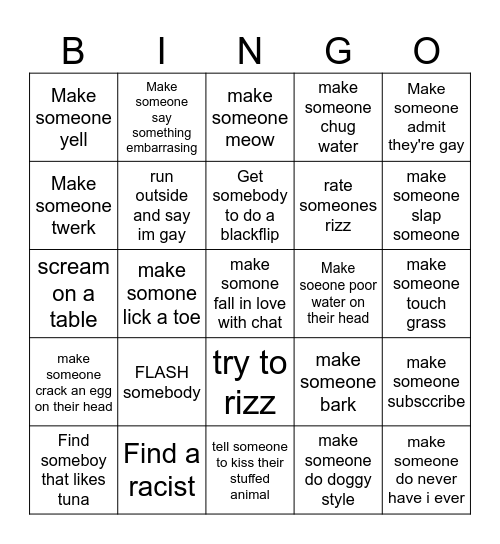 | B | I | N | G | O |
|---|---|---|---|---|
| Make someone yell | Make someone say something embarrasing | make someone meow | make someone chug water | Make someone admit they're gay |
| Make someone twerk | run outside and say im gay | Get somebody to do a blackflip | rate someones rizz | make someone slap someone |
| scream on a table | make somone lick a toe | make somone fall in love with chat | Make soeone poor water on their head | make someone touch grass |
| make someone crack an egg on their head | FLASH somebody | try to rizz | make someone bark | make someone subsccribe |
| Find someboy that likes tuna | Find a racist | tell someone to kiss their stuffed animal | make someone do doggy style | make someone do never have i ever |